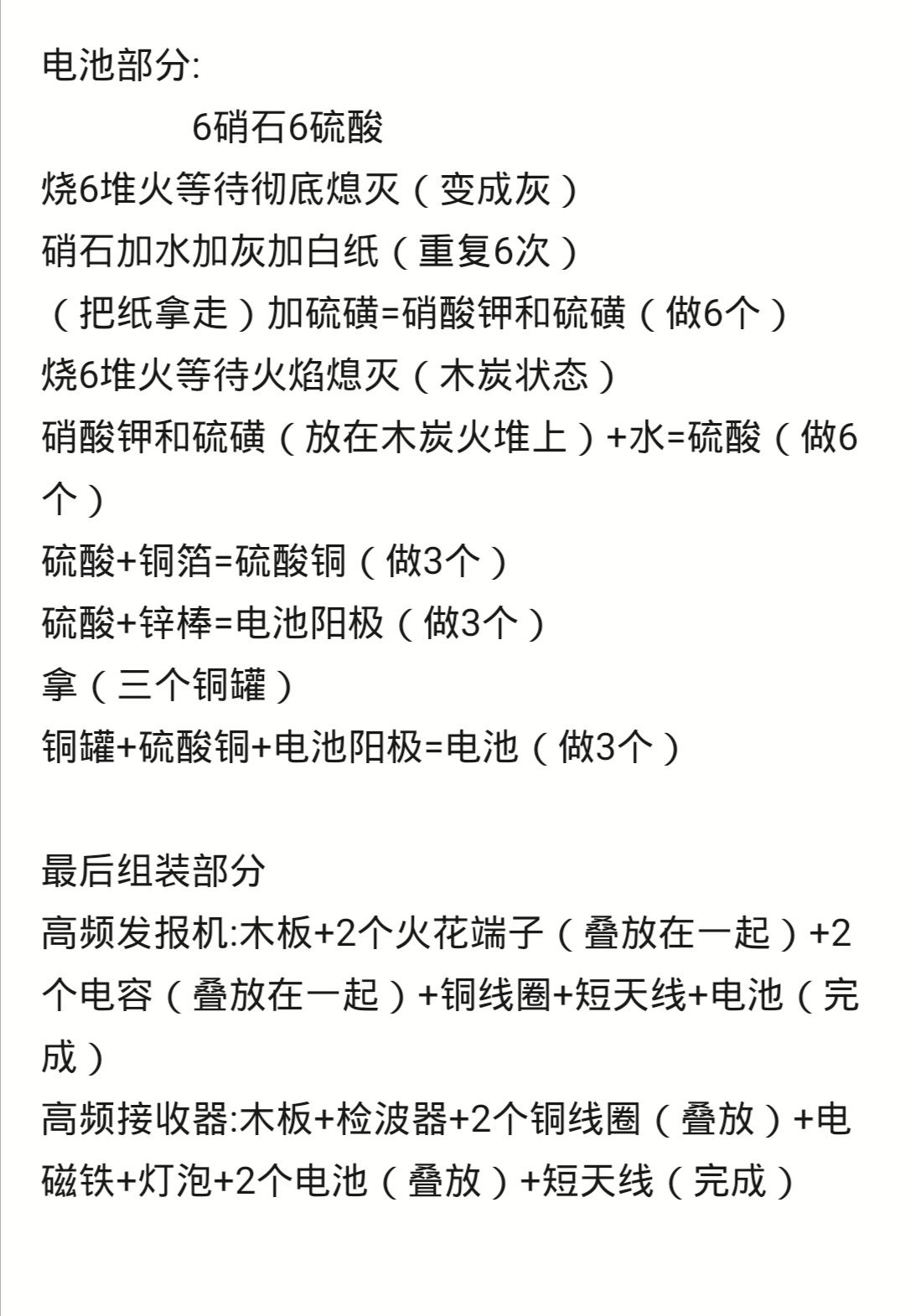 电池部分:

6硝石6硫酸

烧6堆火等待彻底熄灭（变成灰）

硝石加水加灰加白纸（重复6次）

（把纸拿走）加硫磺=硝酸钾和硫磺（做6个）

烧6堆火等待火焰熄灭（木炭状态）

硝酸钾和硫磺（放在木炭火堆上）+水=硫酸（做6个）

硫酸+铜箔=硫酸铜（做3个）

硫酸+锌棒=电池阳极（做3个）

拿（三个铜罐）

铜罐+硫酸铜+电池阳极=电池（做3个）

最后组装部分

高频发报机:木板+2个火花端子（叠放在一起）+2个电容（叠放在一起）+铜线圈+短天线+电池（完成）

高频接收器:木板+检波器+2个铜线圈（叠放）+电磁铁+灯泡+2个电池（叠放）+短天线（完成）